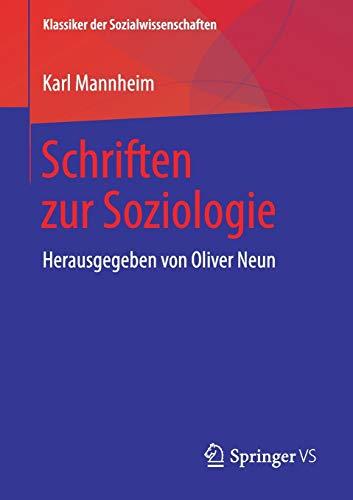 Klassiker der Sozialwissenschaften

Karl Mannheim

Schriften zur Soziologie

Herausgegeben von Oliver Neun

Springer VS